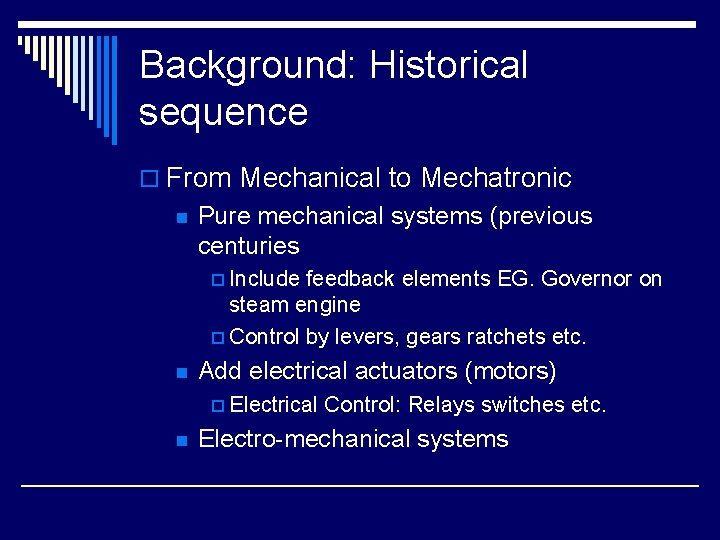 Background: Historical sequence

From Mechanical to Mechatronic

Pure mechanical systems (previous centuries

Include feedback elements EG. Governor on steam engine

Control by levers, gears ratchets etc.

Add electrical actuators (motors)

Electrical Control: Relays switches etc.

Electro-mechanical systems